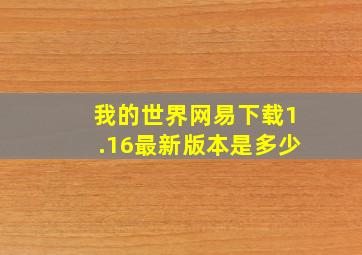 我的世界网易下载1.16最新版本是多少